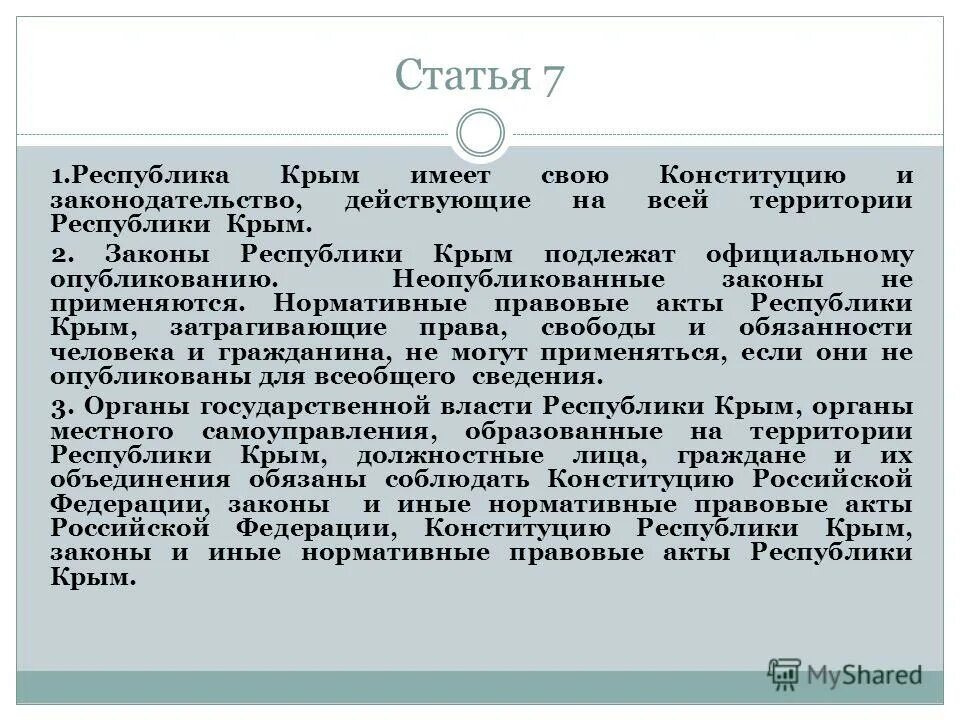 Статья 7

1.Республика Крым имеет свою Конституцию и законодательство, действующие на всей территории Республики Крым.

2. Законы Республики Крым подлежат официальному опубликованию. Неопубликованные законы не применяются. Нормативные правовые акты Республики Крым, затрагивающие права, свободы и обязанности человека и гражданина, не могут применяться, если они не опубликованы для всеобщего сведения.

3. Органы государственной власти Республики Крым, органы местного самоуправления, образованные на территории Республики Крым, должностные лица, граждане и их объединения обязаны соблюдать Конституцию Российской Федерации, законы и иные нормативные правовые акты Российской Федерации, Конституцию Республики Крым, законы и иные нормативные правовые акты Республики Крым.

MyShared